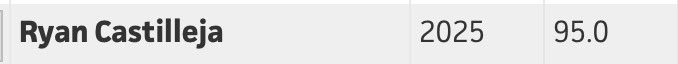 | Ryan Castilleja | 2025 | 95.0 |